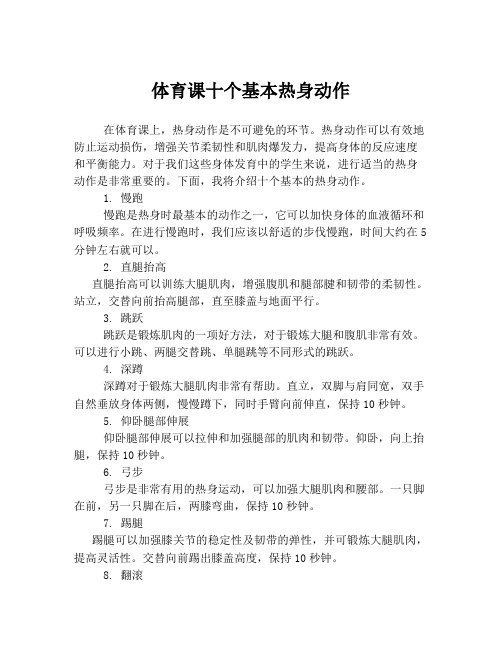 体育课十个基本热身动作

在体育课上，热身动作是不可避免的环节。热身动作可以有效地防止运动损伤，增强关节柔韧性和肌肉爆发力，提高身体的反应速度和平衡能力。对于我们这些身体发育中的学生来说，进行适当的热身动作是非常重要的。下面，我将介绍十个基本的热身动作。

1. 慢跑

慢跑是热身时最基本的动作之一，它可以加快身体的血液循环和呼吸频率。在进行慢跑时，我们应该以舒适的步伐慢跑，时间大约在5分钟左右就可以。

2. 直腿抬高

直腿抬高可以训练大腿肌肉，增强腹肌和腿部腱和韧带的柔韧性。站立，交替向前抬高腿部，直至膝盖与地面平行。

3. 跳跃

跳跃是锻炼肌肉的一项好方法，对于锻炼大腿和腹肌非常有效。可以进行小跳、两腿交替跳、单腿跳等不同形式的跳跃。

4. 深蹲

深蹲对于锻炼大腿肌肉非常有帮助。直立，双脚与肩同宽，双手自然垂放身体两侧，慢慢蹲下，同时手臂向前伸直，保持10秒钟。

5. 仰卧腿部伸展

仰卧腿部伸展可以拉伸和加强腿部的肌肉和韧带。仰卧，向上抬腿，保持10秒钟。

6. 弓步

弓步是非常有用的热身运动，可以加强大腿肌肉和腰部。一只脚在前，另一只脚在后，两膝弯曲，保持10秒钟。

7. 踢腿

踢腿可以加强膝关节的稳定性及韧带的弹性，并可锻炼大腿肌肉，提高灵活性。交替向前踢出膝盖高度，保持10秒钟。

8. 翻滚